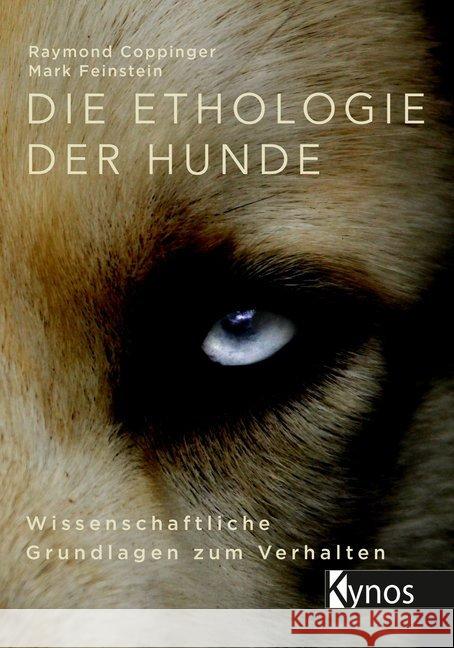 Raymond Coppinger
Mark Feinstein

DIE ETHOLOGIE DER HUNDE

Wissenschaftliche Grundlagen zum Verhalten

Kynos